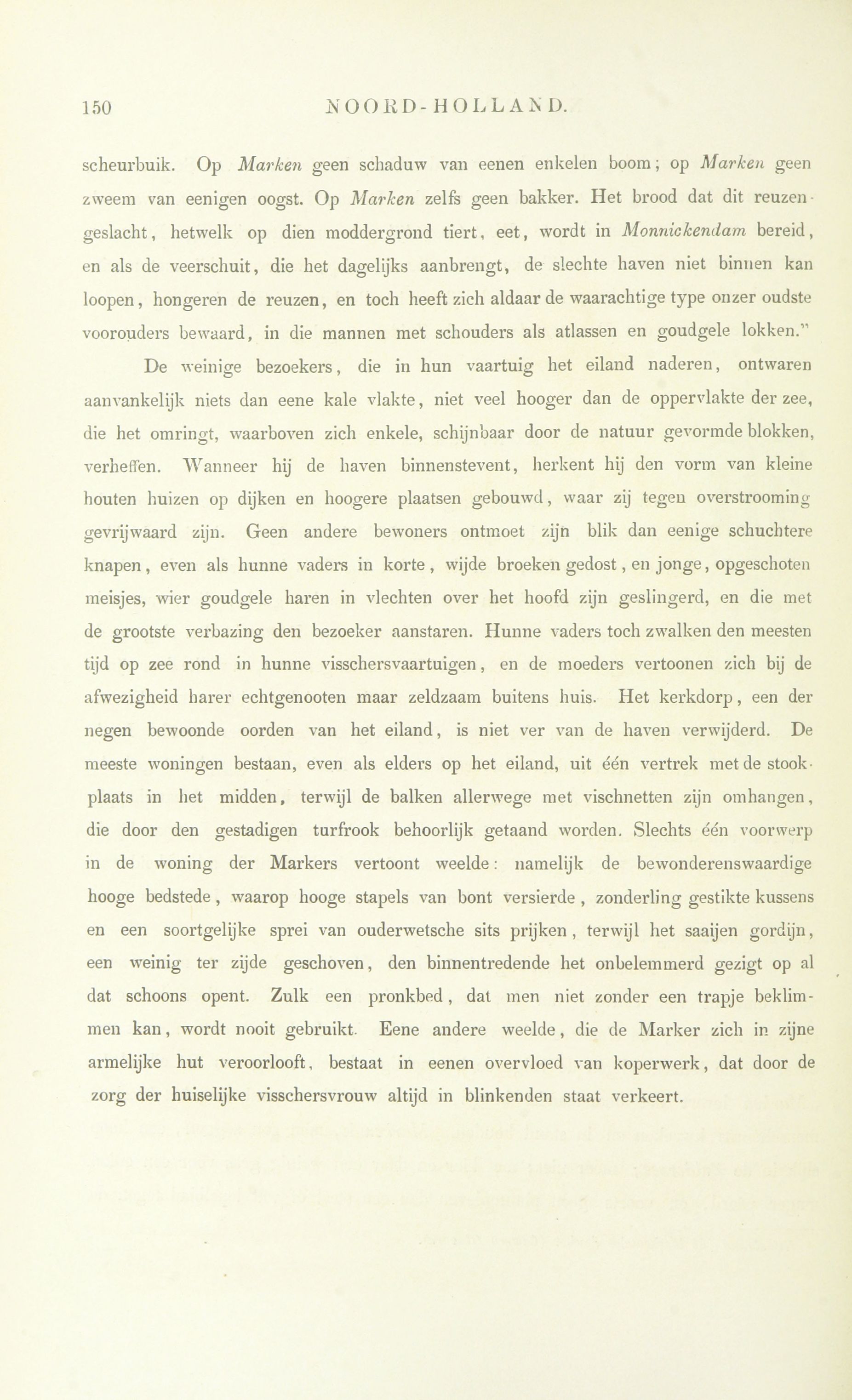 150 NOORD-HOLLAND.

scheurbuik. Op Marken geen schaduw van eenen enkelen boom; op Marken geen zweem van eenigen oogst. Op Marken zelfs geen bakker. Het brood dat dit reuzengeslacht, hetwelk op dien moddergrond tiert, eet, wordt in Monnickendam bereid, en als de veerschuit, die het dagelijks aanbrengt, de slechte haven niet binnen kan loopen, hongeren de reuzen, en toch heeft zich aldaar de waarachtige type onzer oudste voorouders bewaard, in die mannen met schouders als atlassen en goudgele lokken."

De weinige bezoekers, die in hun vaartuig het eiland naderen, ontwaren aanvankelijk niets dan eene kale vlakte, niet veel hooger dan de oppervlakte der zee, die het omringt, waarboven zich enkele, schijnbaar door de natuur gevormde blokken, verheffen. Wanneer hij de haven binnenstevent, herkent hij den vorm van kleine houten huizen op dijken en hoogere plaatsen gebouwd, waar zij tegen overstrooming gevrijwaard zijn. Geen andere bewoners ontmoet zijn blik dan eenige schuchtere knapen, even als hunne vaders in korte, wijde broeken gedost, en jonge, opgeschoten meisjes, wier goudgele haren in vlechten over het hoofd zijn geslingerd, en die met de grootste verbazing den bezoeker aanstaren. Hunne vaders toch zwalken den meesten tijd op zee rond in hunne visschersvaartuigen, en de moeders vertoonen zich bij de afwezigheid harer echtgenooten maar zeldzaam buitens huis. Het kerkdorp, een der negen bewoonde oorden van het eiland, is niet ver van de haven verwijderd. De meeste woningen bestaan, even als elders op het eiland, uit één vertrek met de stookplaats in het midden, terwijl de balken allerwege met vischnetten zijn omhangen, die door den gestadigen turfrook behoorlijk getaand worden. Slechts één voorwerp in de woning der Markers vertoont weelde: namelijk de bewonderenswaardige hooge bedstede, waarop hooge stapels van bont versierde, zonderling gestikte kussens en een soortgelijke sprei van ouderwetsche sits prijken, terwijl het saaijen gordijn, een weinig ter zijde geschoven, den binnentredende het onbelemmerd gezigt op al dat schoons opent. Zulk een pronkbed, dat men niet zonder een trapje beklimmen kan, wordt nooit gebruikt. Eene andere weelde, die de Marker zich in zijne armelijke hut veroorlooft, bestaat in eenen overvloed van koperwerk, dat door de zorg der huiselijke visschersvrouw altijd in blinkenden staat verkeert.